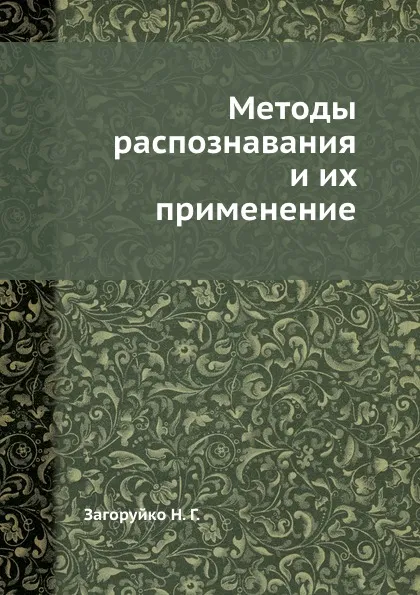 Методы распознавания и их применение

Загоруйко Н. Г.